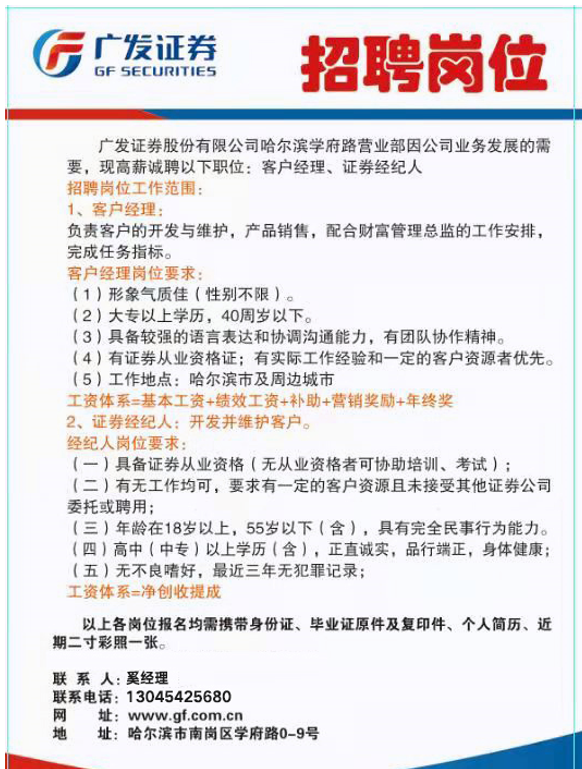 广发证券
GF SECURITIES

招聘岗位

广发证券股份有限公司哈尔滨学府路营业部因公司业务发展的需要，现高薪诚聘以下职位：客户经理、证券经纪人

招聘岗位工作范围：

1、客户经理：

负责客户的开发与维护，产品销售，配合财富管理总监的工作安排，完成任务指标。

客户经理岗位要求：

（1）形象气质佳（性别不限）。

（2）大专以上学历，40周岁以下。

（3）具备较强的语言表达和协调沟通能力，有团队协作精神。

（4）有证券从业资格证；有实际工作经验和一定的客户资源者优先。

（5）工作地点：哈尔滨市及周边城市

工资体系=基本工资+绩效工资+补助+营销奖励+年终奖

2、证券经纪人：开发并维护客户。

经纪人岗位要求：

（一）具备证券从业资格（无从业资格者可协助培训、考试）；

（二）有无工作均可，要求有一定的客户资源且未接受其他证券公司委托或聘用；

（三）年龄在18岁以上，55岁以下（含），具有完全民事行为能力。

（四）高中（中专）以上学历（含），正直诚实，品行端正，身体健康；

（五）无不良嗜好，最近三年无犯罪记录；

工资体系=净创收提成

以上各岗位报名均需携带身份证、毕业证原件及复印件、个人简历、近期二寸彩照一张。

联 系 人：奚经理
联系电话：13045425680
网 址：www.gf.com.cn
地 址：哈尔滨市南岗区学府路0-9号